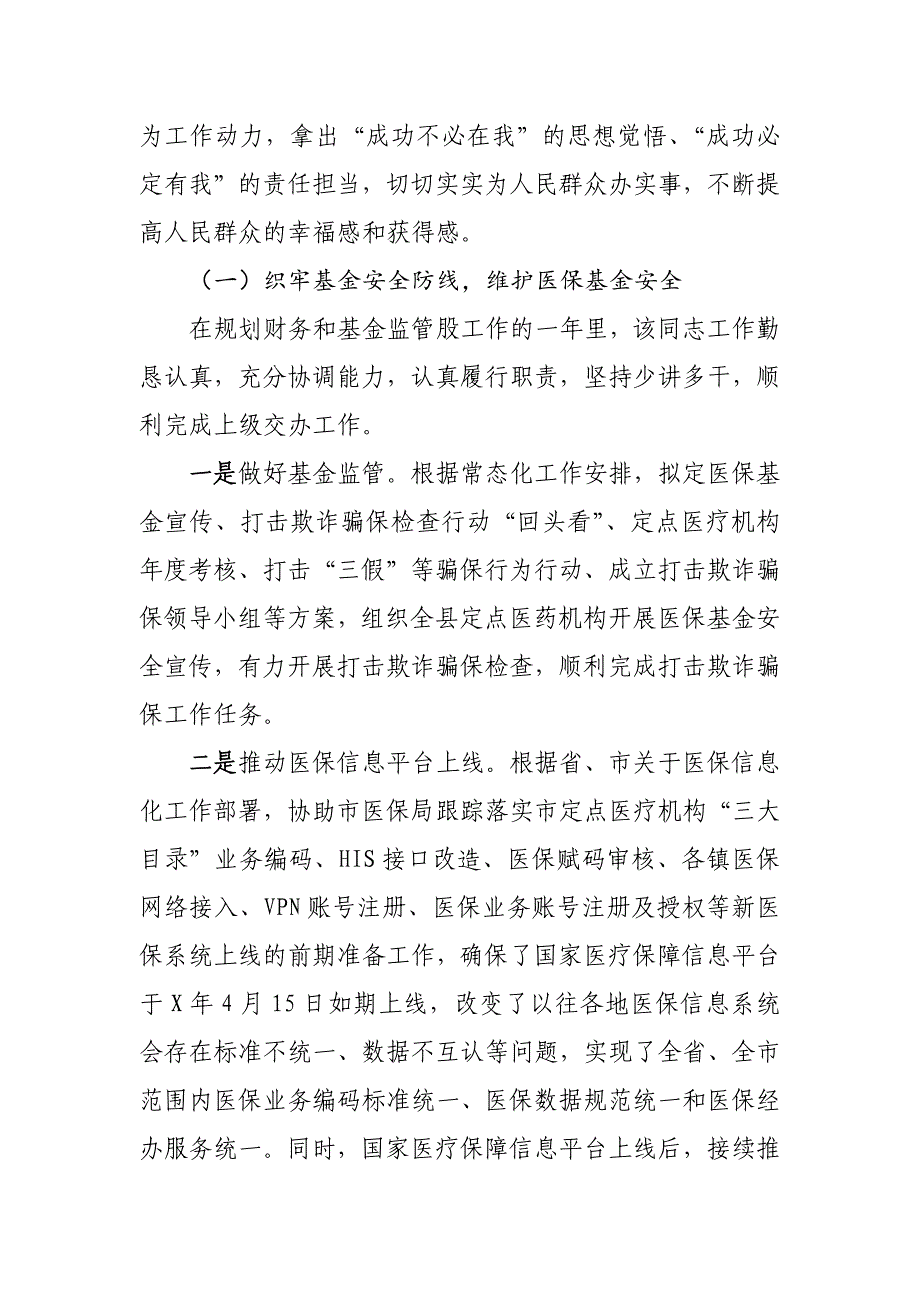 为工作动力，拿出“成功不必在我”的思想觉悟、“成功必定有我”的责任担当，切切实实为人民群众办实事，不断提高人民群众的幸福感和获得感。

（一）织牢基金安全防线，维护医保基金安全

在规划财务和基金监管股工作的一年里，该同志工作勤恳认真，充分协调能力，认真履行职责，坚持少讲多干，顺利完成上级交办工作。

一是做好基金监管。根据常态化工作安排，拟定医保基金宣传、打击欺诈骗保检查行动“回头看”、定点医疗机构年度考核、打击“三假”等骗保行为行动、成立打击欺诈骗保领导小组等方案，组织全县定点医药机构开展医保基金安全宣传，有力开展打击欺诈骗保检查，顺利完成打击欺诈骗保工作任务。

二是推动医保信息平台上线。根据省、市关于医保信息化工作部署，协助市医保局跟踪落实市定点医疗机构“三大目录”业务编码、HIS接口改造、医保赋码审核、各镇医保网络接入、VPN账号注册、医保业务账号注册及授权等新医保系统上线的前期准备工作，确保了国家医疗保障信息平台于X年4月15日如期上线，改变了以往各地医保信息系统会存在标准不统一、数据不互认等问题，实现了全省、全市范围内医保业务编码标准统一、医保数据规范统一和医保经办服务统一。同时，国家医疗保障信息平台上线后，接续推